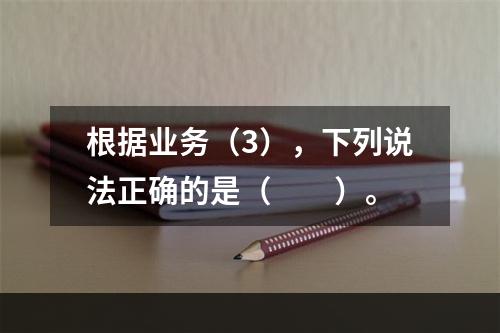 根据业务（3），下列说法正确的是（　　）。